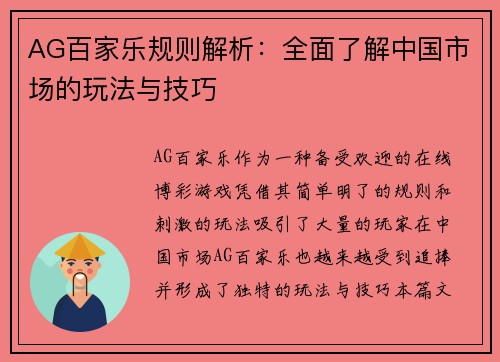 AG百家乐规则解析：全面了解中国市场的玩法与技巧

AG百家乐作为一种备受欢迎的在线博彩游戏凭借其简单明了的规则和刺激的玩法吸引了大量的玩家在中国市场AG百家乐也越来越受到追捧并形成了独特的玩法与技巧本篇文